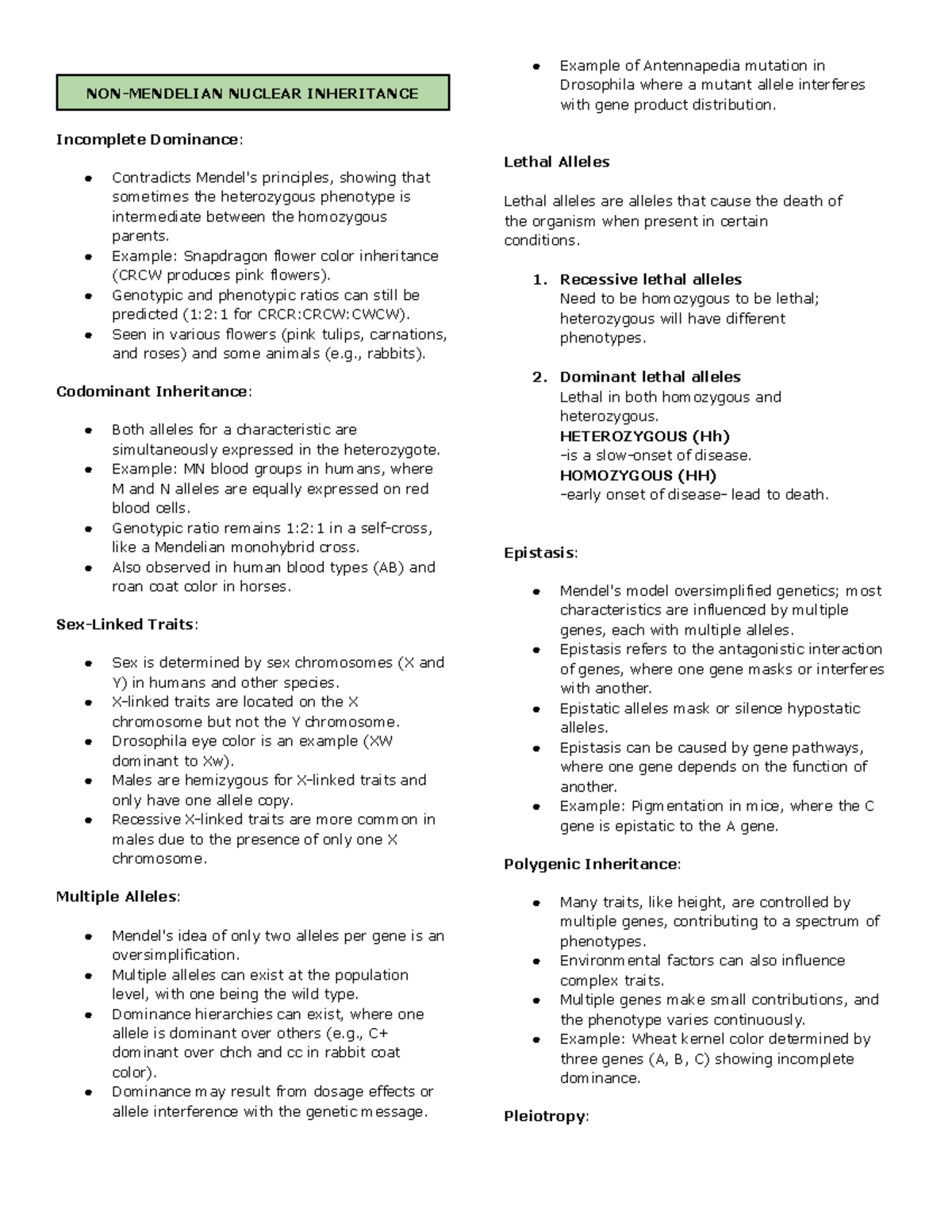 NON-MENDELIAN NUCLEAR INHERITANCE

Incomplete Dominance:

• Contradicts Mendel's principles, showing that sometimes the heterozygous phenotype is intermediate between the homozygous parents.
• Example: Snapdragon flower color inheritance (CRCW produces pink flowers).
• Genotypic and phenotypic ratios can still be predicted (1:2:1 for CRCR:CRCW:CWCW).
• Seen in various flowers (pink tulips, carnations, and roses) and some animals (e.g., rabbits).

Codominant Inheritance:

• Both alleles for a characteristic are simultaneously expressed in the heterozygote.
• Example: MN blood groups in humans, where M and N alleles are equally expressed on red blood cells.
• Genotypic ratio remains 1:2:1 in a self-cross, like a Mendelian monohybrid cross.
• Also observed in human blood types (AB) and roan coat color in horses.

Sex-Linked Traits:

• Sex is determined by sex chromosomes (X and Y) in humans and other species.
• X-linked traits are located on the X chromosome but not the Y chromosome.
• Drosophila eye color is an example (XW dominant to Xw).
• Males are hemizygous for X-linked traits and only have one allele copy.
• Recessive X-linked traits are more common in males due to the presence of only one X chromosome.

Multiple Alleles:

• Mendel's idea of only two alleles per gene is an oversimplification.
• Multiple alleles can exist at the population level, with one being the wild type.
• Dominance hierarchies can exist, where one allele is dominant over others (e.g., C+ dominant over chch and cc in rabbit coat color).
• Dominance may result from dosage effects or allele interference with the genetic message.

• Example of Antennapedia mutation in Drosophila where a mutant allele interferes with gene product distribution.

Lethal Alleles

Lethal alleles are alleles that cause the death of the organism when present in certain conditions.

1. Recessive lethal alleles
Need to be homozygous to be lethal; heterozygous will have different phenotypes.

2. Dominant lethal alleles
Lethal in both homozygous and heterozygous.
HETEROZYGOUS (Hh)
-is a slow-onset of disease.
HOMOZYGOUS (HH)
-early onset of disease- lead to death.

Epistasis:

• Mendel's model oversimplified genetics; most characteristics are influenced by multiple genes, each with multiple alleles.
• Epistasis refers to the antagonistic interaction of genes, where one gene masks or interferes with another.
• Epistatic alleles mask or silence hypostatic alleles.
• Epistasis can be caused by gene pathways, where one gene depends on the function of another.
• Example: Pigmentation in mice, where the C gene is epistatic to the A gene.

Polygenic Inheritance:

• Many traits, like height, are controlled by multiple genes, contributing to a spectrum of phenotypes.
• Environmental factors can also influence complex traits.
• Multiple genes make small contributions, and the phenotype varies continuously.
• Example: Wheat kernel color determined by three genes (A, B, C) showing incomplete dominance.

Pleiotropy: